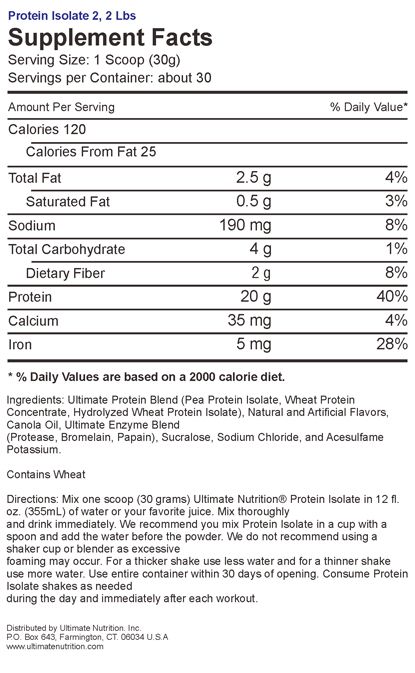 Protein Isolate 2, 2 Lbs

Supplement Facts
Serving Size: 1 Scoop (30g)
Servings per Container: about 30

| Amount Per Serving | | % Daily Value* |
|---|---|---|
| Calories 120 | | |
| Calories From Fat 25 | | |
| Total Fat | 2.5 g | 4% |
| Saturated Fat | 0.5 g | 3% |
| Sodium | 190 mg | 8% |
| Total Carbohydrate | 4 g | 1% |
| Dietary Fiber | 2 g | 8% |
| Protein | 20 g | 40% |
| Calcium | 35 mg | 4% |
| Iron | 5 mg | 28% |

* % Daily Values are based on a 2000 calorie diet.

Ingredients: Ultimate Protein Blend (Pea Protein Isolate, Wheat Protein Concentrate, Hydrolyzed Wheat Protein Isolate), Natural and Artificial Flavors, Canola Oil, Ultimate Enzyme Blend (Protease, Bromelain, Papain), Sucralose, Sodium Chloride, and Acesulfame Potassium.

Contains Wheat

Directions: Mix one scoop (30 grams) Ultimate Nutrition® Protein Isolate in 12 fl. oz. (355mL) of water or your favorite juice. Mix thoroughly and drink immediately. We recommend you mix Protein Isolate in a cup with a spoon and add the water before the powder. We do not recommend using a shaker cup or blender as excessive foaming may occur. For a thicker shake use less water and for a thinner shake use more water. Use entire container within 30 days of opening. Consume Protein Isolate shakes as needed during the day and immediately after each workout.

Distributed by Ultimate Nutrition. Inc.
P.O. Box 643, Farmington, CT. 06034 U.S.A
www.ultimatenutrition.com